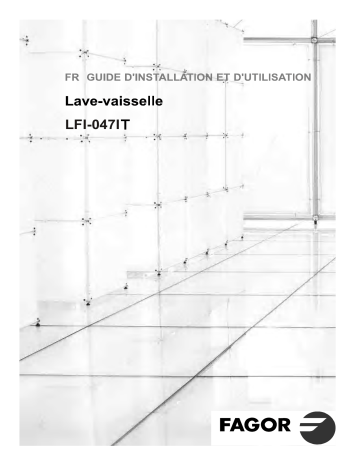 FR GUIDE D'INSTALLATION ET D'UTILISATION

Lave-vaisselle

LFI-047IT

FAGOR